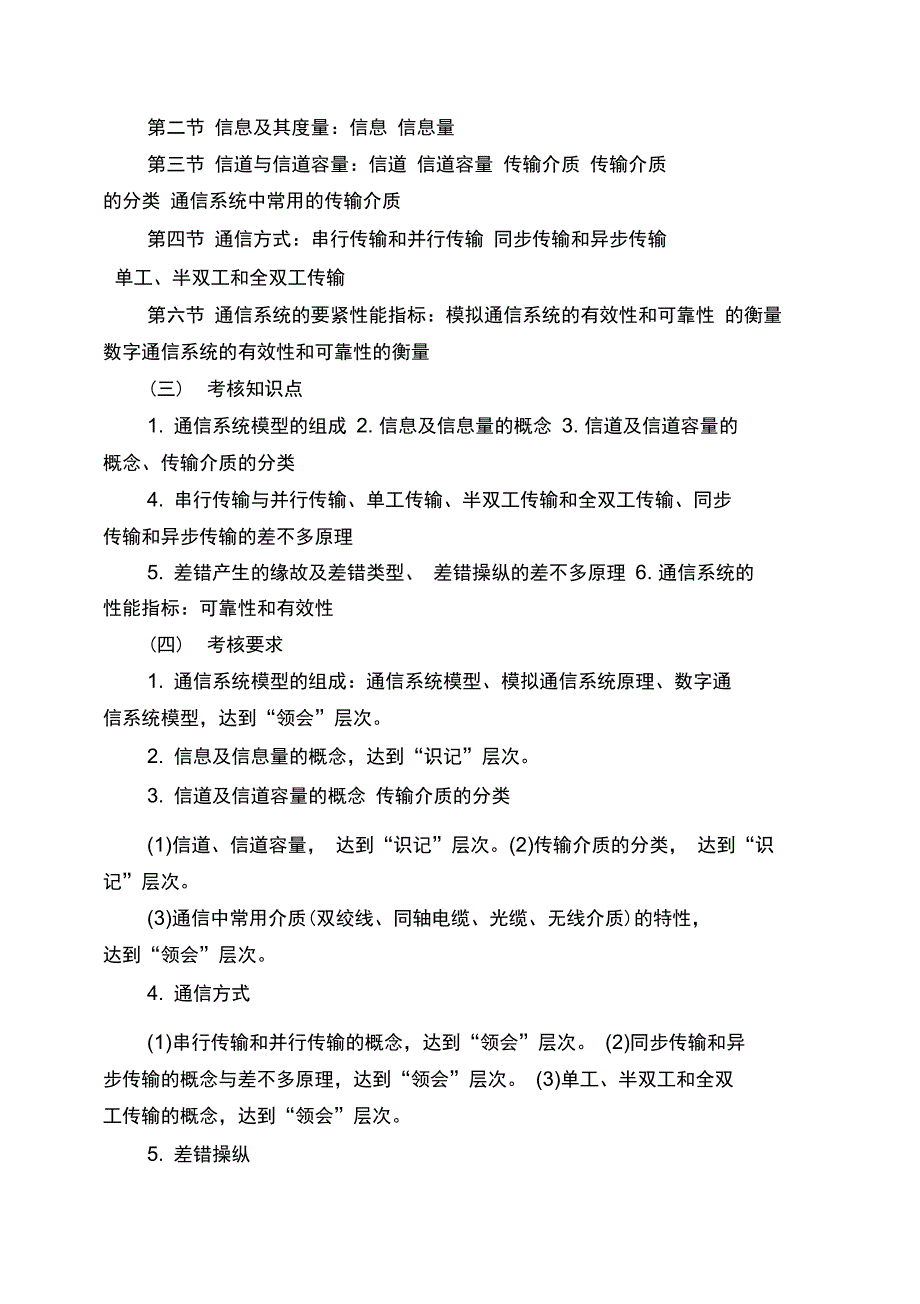 第二节 信息及其度量：信息 信息量

第三节 信道与信道容量：信道 信道容量 传输介质 传输介质的分类 通信系统中常用的传输介质

第四节 通信方式：串行传输和并行传输 同步传输和异步传输 单工、半双工和全双工传输

第六节 通信系统的要紧性能指标：模拟通信系统的有效性和可靠性 的衡量 数字通信系统的有效性和可靠性的衡量

（三） 考核知识点

1. 通信系统模型的组成 2. 信息及信息量的概念 3. 信道及信道容量的概念、传输介质的分类

4. 串行传输与并行传输、单工传输、半双工传输和全双工传输、同步传输和异步传输的差不多原理

5. 差错产生的缘故及差错类型、 差错操纵的差不多原理 6. 通信系统的性能指标：可靠性和有效性

（四） 考核要求

1. 通信系统模型的组成：通信系统模型、模拟通信系统原理、数字通信系统模型，达到“领会”层次。

2. 信息及信息量的概念，达到“识记”层次。

3. 信道及信道容量的概念 传输介质的分类

(1)信道、信道容量， 达到“识记”层次。(2)传输介质的分类， 达到“识记”层次。

(3)通信中常用介质(双绞线、同轴电缆、光缆、无线介质)的特性，达到“领会”层次。

4. 通信方式

(1)串行传输和并行传输的概念，达到“领会”层次。 (2)同步传输和异步传输的概念与差不多原理，达到“领会”层次。 (3)单工、半双工和全双工传输的概念，达到“领会”层次。

5. 差错操纵